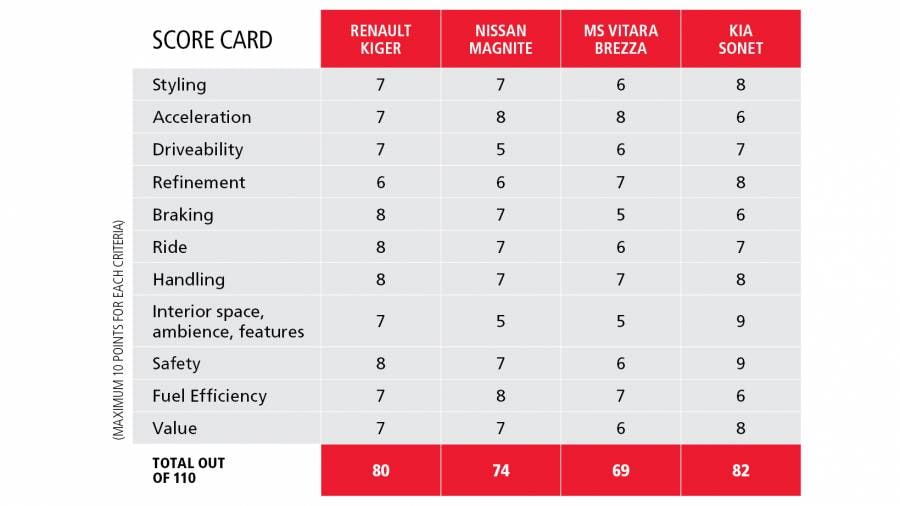 (MAXIMUM 10 POINTS FOR EACH CRITERIA)

| SCORE CARD | RENAULT KIGER | NISSAN MAGNITE | MS VITARA BREZZA | KIA SONET |
|---|---|---|---|---|
| Styling | 7 | 7 | 6 | 8 |
| Acceleration | 7 | 8 | 8 | 6 |
| Driveability | 7 | 5 | 6 | 7 |
| Refinement | 6 | 6 | 7 | 8 |
| Braking | 8 | 7 | 5 | 6 |
| Ride | 8 | 7 | 6 | 7 |
| Handling | 8 | 7 | 7 | 8 |
| Interior space, ambience, features | 7 | 5 | 5 | 9 |
| Safety | 8 | 7 | 6 | 9 |
| Fuel Efficiency | 7 | 8 | 7 | 6 |
| Value | 7 | 7 | 6 | 8 |
| TOTAL OUT OF 110 | 80 | 74 | 69 | 82 |